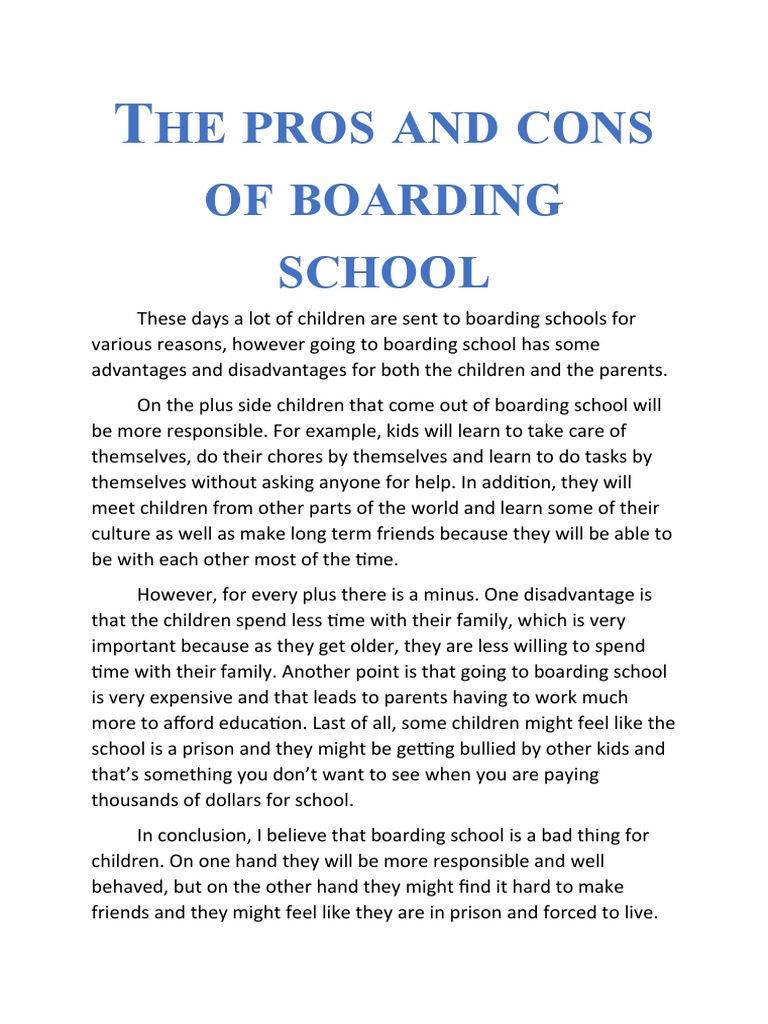 THE PROS AND CONS OF BOARDING SCHOOL

These days a lot of children are sent to boarding schools for various reasons, however going to boarding school has some advantages and disadvantages for both the children and the parents.

On the plus side children that come out of boarding school will be more responsible. For example, kids will learn to take care of themselves, do their chores by themselves and learn to do tasks by themselves without asking anyone for help. In addition, they will meet children from other parts of the world and learn some of their culture as well as make long term friends because they will be able to be with each other most of the time.

However, for every plus there is a minus. One disadvantage is that the children spend less time with their family, which is very important because as they get older, they are less willing to spend time with their family. Another point is that going to boarding school is very expensive and that leads to parents having to work much more to afford education. Last of all, some children might feel like the school is a prison and they might be getting bullied by other kids and that's something you don't want to see when you are paying thousands of dollars for school.

In conclusion, I believe that boarding school is a bad thing for children. On one hand they will be more responsible and well behaved, but on the other hand they might find it hard to make friends and they might feel like they are in prison and forced to live.